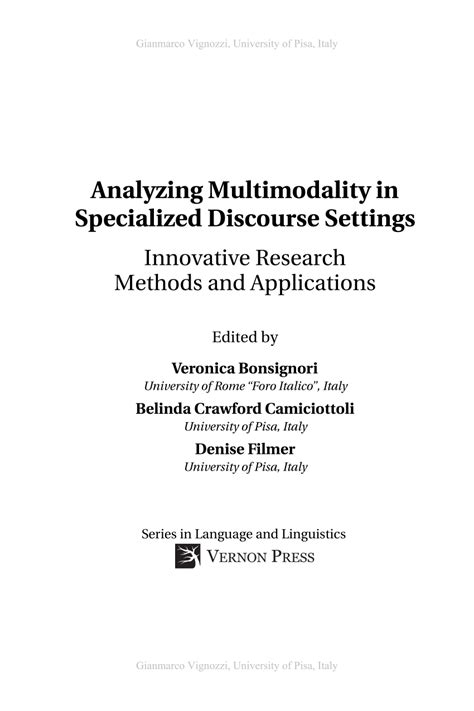 Gianmarco Vignozzi, University of Pisa, Italy

Analyzing Multimodality in Specialized Discourse Settings

Innovative Research Methods and Applications

Edited by

Veronica Bonsignori
University of Rome "Foro Italico", Italy

Belinda Crawford Camiciottoli
University of Pisa, Italy

Denise Filmer
University of Pisa, Italy

Series in Language and Linguistics

VERNON PRESS

Gianmarco Vignozzi, University of Pisa, Italy